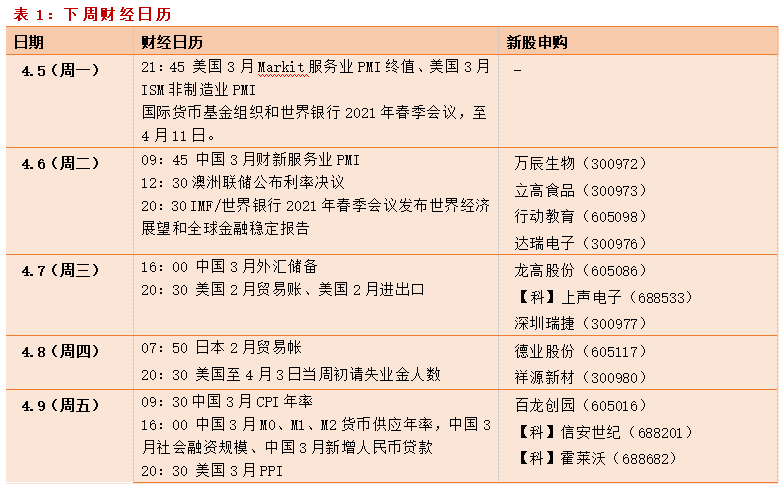 表 1：下周财经日历

| 日期 | 财经日历 | 新股申购 |
|---|---|---|
| 4.5（周一） | 21：45 美国 3 月 Markit 服务业 PMI 终值、美国 3 月 ISM 非制造业 PMI<br>国际货币基金组织和世界银行 2021 年春季会议，至 4 月 11 日。 | - |
| 4.6（周二） | 09：45 中国 3 月财新服务业 PMI<br>12：30 澳洲联储公布利率决议<br>20：30 IMF/世界银行 2021 年春季会议发布世界经济展望和全球金融稳定报告 | 万辰生物（300972）<br>立高食品（300973）<br>行动教育（605098）<br>达瑞电子（300976） |
| 4.7（周三） | 16：00 中国 3 月外汇储备<br>20：30 美国 2 月贸易账、美国 2 月进出口 | 龙高股份（605086）<br>【科】上声电子（688533）<br>深圳瑞捷（300977） |
| 4.8（周四） | 07：50 日本 2 月贸易帐<br>20：30 美国至 4 月 3 日当周初请失业金人数 | 德业股份（605117）<br>祥源新材（300980） |
| 4.9（周五） | 09：30 中国 3 月 CPI 年率<br>16：00 中国 3 月 M0、M1、M2 货币供应年率，中国 3 月社会融资规模、中国 3 月新增人民币贷款<br>20：30 美国 3 月 PPI | 百龙创园（605016）<br>【科】信安世纪（688201）<br>【科】霍莱沃（688682） |